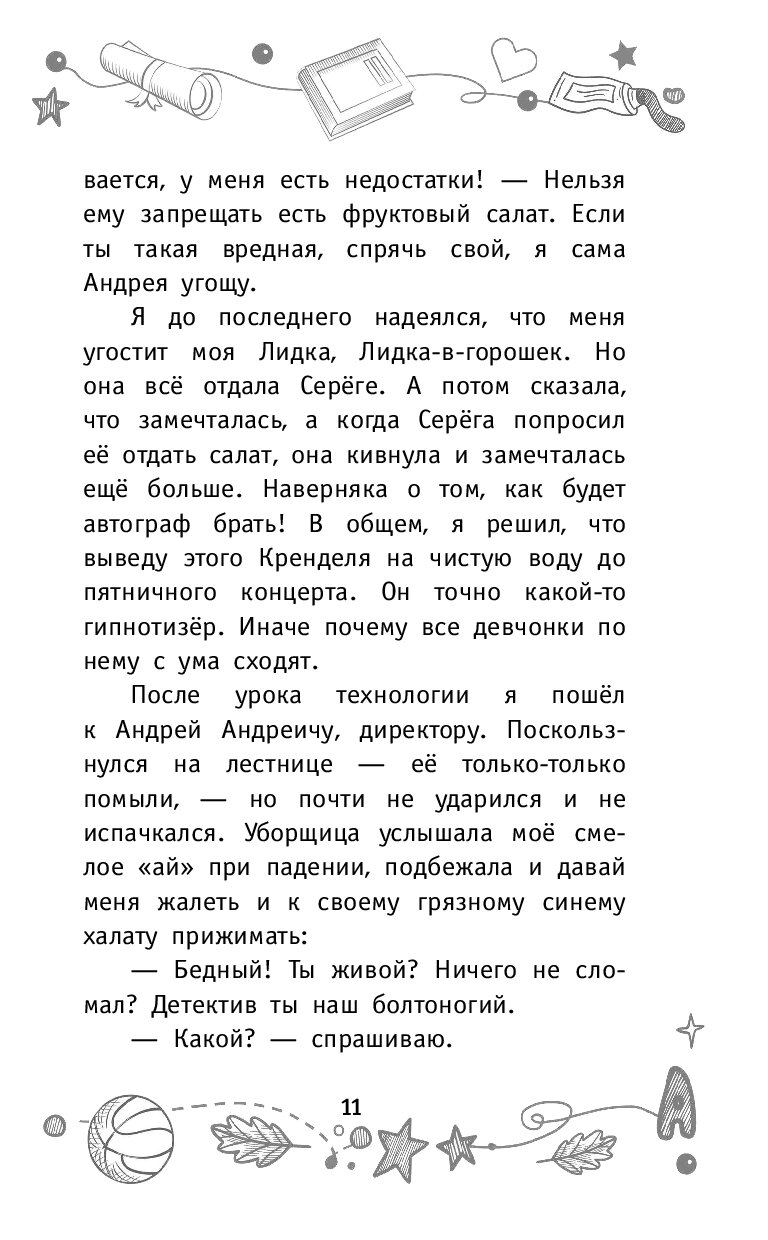 вается, у меня есть недостатки! — Нельзя ему запрещать есть фруктовый салат. Если ты такая вредная, спрячь свой, я сама Андрея угощу.

Я до последнего надеялся, что меня угостит моя Лидка, Лидка-в-горошек. Но она всё отдала Серёге. А потом сказала, что замечталась, а когда Серёга попросил её отдать салат, она кивнула и замечталась ещё больше. Наверняка о том, как будет автограф брать! В общем, я решил, что выведу этого Кренделя на чистую воду до пятничного концерта. Он точно какой-то гипнотизёр. Иначе почему все девчонки по нему с ума сходят.

После урока технологии я пошёл к Андрей Андреичу, директору. Поскользнулся на лестнице — её только-только помыли, — но почти не ударился и не испачкался. Уборщица услышала моё смелое «ай» при падении, подбежала и давай меня жалеть и к своему грязному синему халату прижимать:

— Бедный! Ты живой? Ничего не сломал? Детектив ты наш болтоногий.

— Какой? — спрашиваю.

11